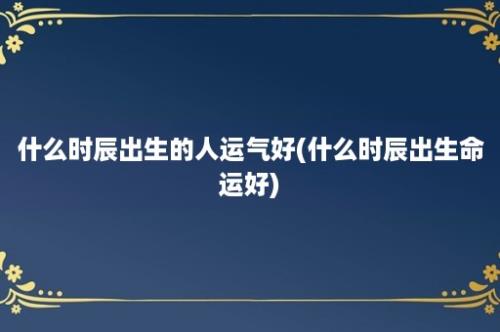 什么时辰出生的人运气好(什么时辰出生命运好)